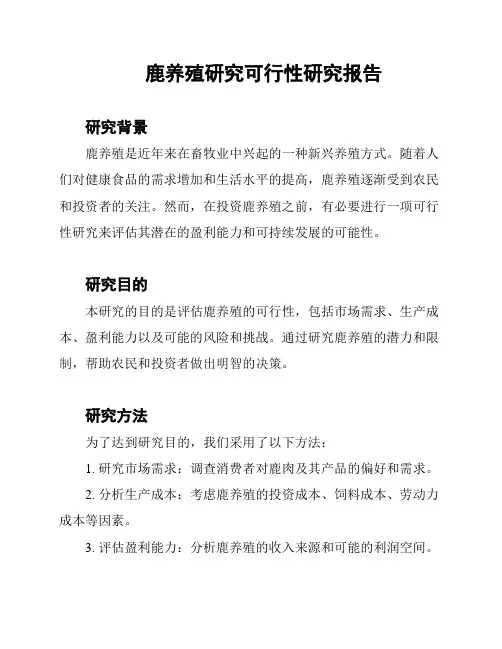 鹿养殖研究可行性研究报告

研究背景

鹿养殖是近年来在畜牧业中兴起的一种新兴养殖方式。随着人们对健康食品的需求增加和生活水平的提高，鹿养殖逐渐受到农民和投资者的关注。然而，在投资鹿养殖之前，有必要进行一项可行性研究来评估其潜在的盈利能力和可持续发展的可能性。

研究目的

本研究的目的是评估鹿养殖的可行性，包括市场需求、生产成本、盈利能力以及可能的风险和挑战。通过研究鹿养殖的潜力和限制，帮助农民和投资者做出明智的决策。

研究方法

为了达到研究目的，我们采用了以下方法：

1. 研究市场需求：调查消费者对鹿肉及其产品的偏好和需求。

2. 分析生产成本：考虑鹿养殖的投资成本、饲料成本、劳动力成本等因素。

3. 评估盈利能力：分析鹿养殖的收入来源和可能的利润空间。